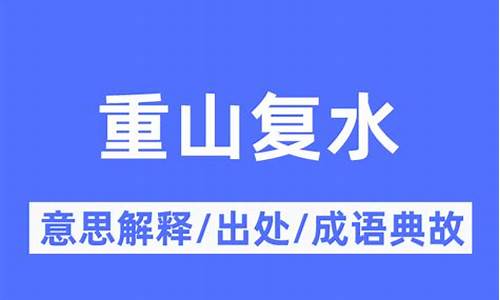 重山复水

意思解释/出处/成语典故